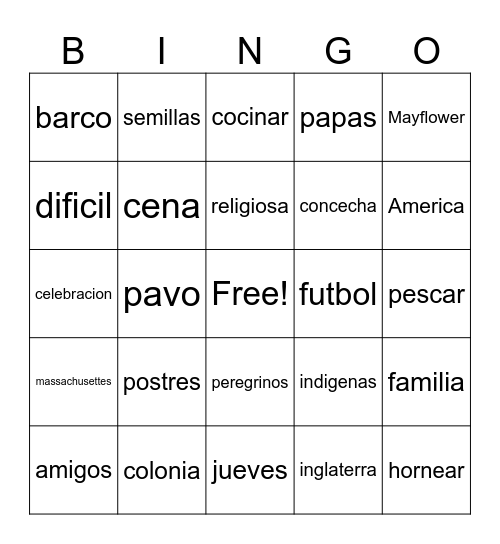 | B | I | N | G | O |
|---|---|---|---|---|
| barco | semillas | cocinar | papas | Mayflower |
| dificil | cena | religiosa | concecha | America |
| celebracion | pavo | Free! | futbol | pescar |
| massachusettes | postres | peregrinos | indigenas | familia |
| amigos | colonia | jueves | inglaterra | hornear |